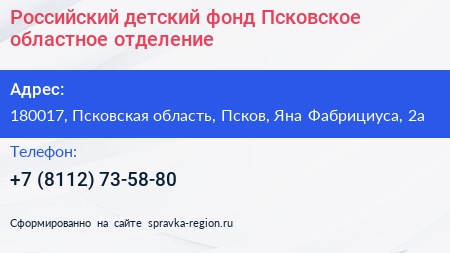 Российский детский фонд Псковское областное отделение

Адрес:

180017, Псковская область, Псков, Яна Фабрициуса, 2а

Телефон:

+7 (8112) 73-58-80

Сформированно на сайте spravka-region.ru